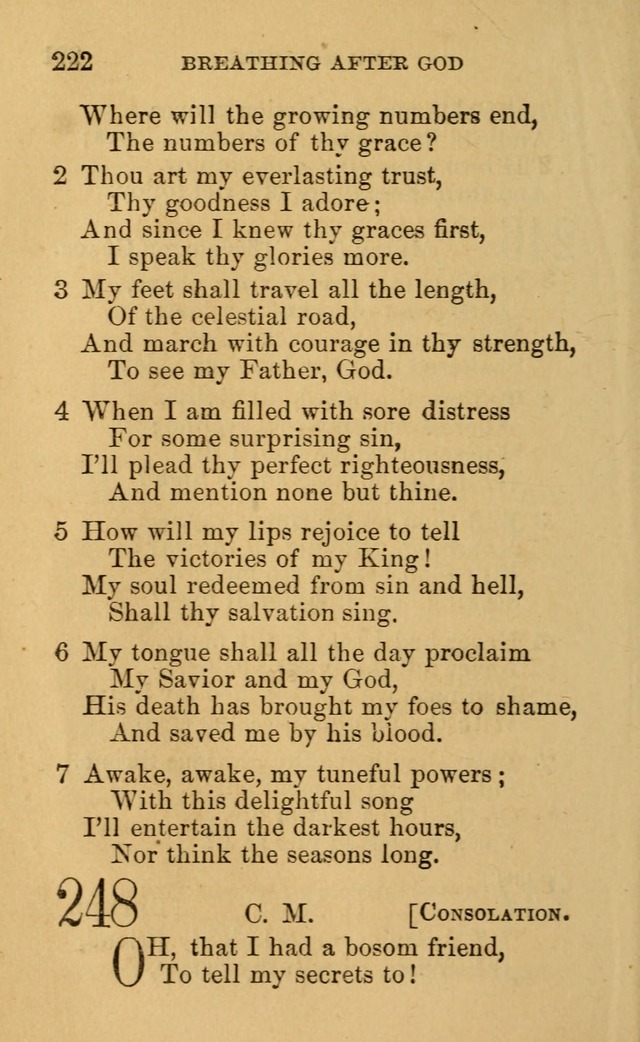 222 BREATHING AFTER GOD

Where will the growing numbers end,
The numbers of thy grace?

2 Thou art my everlasting trust,
Thy goodness I adore;
And since I knew thy graces first,
I speak thy glories more.

3 My feet shall travel all the length,
Of the celestial road,
And march with courage in thy strength,
To see my Father, God.

4 When I am filled with sore distress
For some surprising sin,
I'll plead thy perfect righteousness,
And mention none but thine.

5 How will my lips rejoice to tell
The victories of my King!
My soul redeemed from sin and hell,
Shall thy salvation sing.

6 My tongue shall all the day proclaim
My Savior and my God,
His death has brought my foes to shame,
And saved me by his blood.

7 Awake, awake, my tuneful powers;
With this delightful song
I'll entertain the darkest hours,
Nor think the seasons long.

248 C. M. [CONSOLATION.

OH, that I had a bosom friend,
To tell my secrets to!